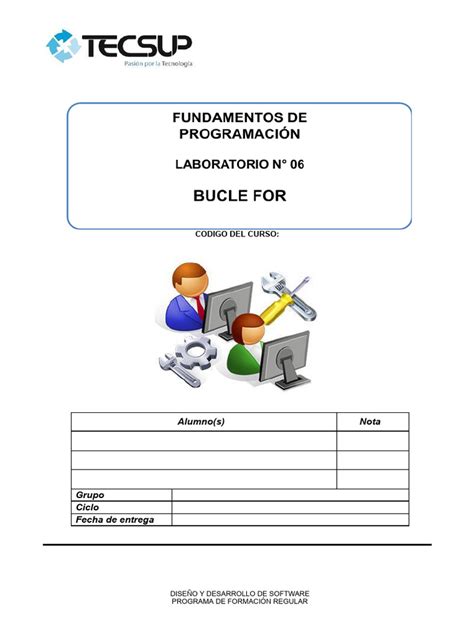 TECSUP
Pasión por la Tecnología

FUNDAMENTOS DE PROGRAMACIÓN

LABORATORIO N° 06

BUCLE FOR

CODIGO DEL CURSO:

| Alumno(s) | Nota |
|---|---|
| | |
| | |
| | |

Grupo
Ciclo
Fecha de entrega

DISEÑO Y DESARROLLO DE SOFTWARE
PROGRAMA DE FORMACIÓN REGULAR